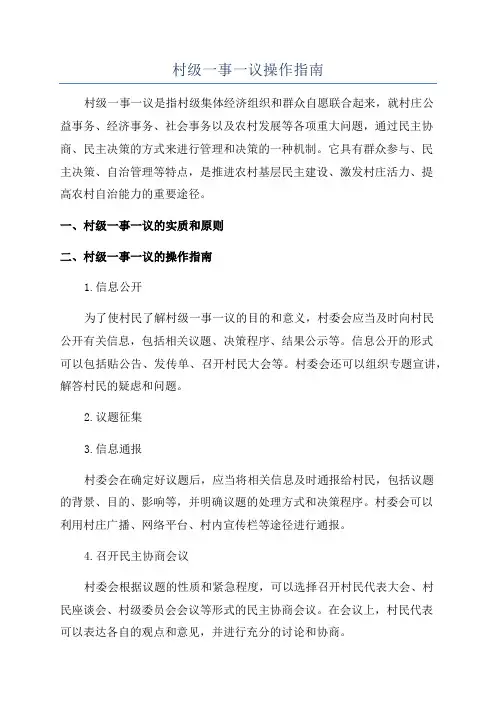 村级一事一议操作指南

村级一事一议是指村级集体经济组织和群众自愿联合起来，就村庄公益事务、经济事务、社会事务以及农村发展等各项重大问题，通过民主协商、民主决策的方式来进行管理和决策的一种机制。它具有群众参与、民主决策、自治管理等特点，是推进农村基层民主建设、激发村庄活力、提高农村自治能力的重要途径。

一、村级一事一议的实质和原则

二、村级一事一议的操作指南

1.信息公开

为了使村民了解村级一事一议的目的和意义，村委会应当及时向村民公开有关信息，包括相关议题、决策程序、结果公示等。信息公开的形式可以包括贴公告、发传单、召开村民大会等。村委会还可以组织专题宣讲，解答村民的疑虑和问题。

2.议题征集

3.信息通报

村委会在确定好议题后，应当将相关信息及时通报给村民，包括议题的背景、目的、影响等，并明确议题的处理方式和决策程序。村委会可以利用村庄广播、网络平台、村内宣传栏等途径进行通报。

4.召开民主协商会议

村委会根据议题的性质和紧急程度，可以选择召开村民代表大会、村民座谈会、村级委员会会议等形式的民主协商会议。在会议上，村民代表可以表达各自的观点和意见，并进行充分的讨论和协商。